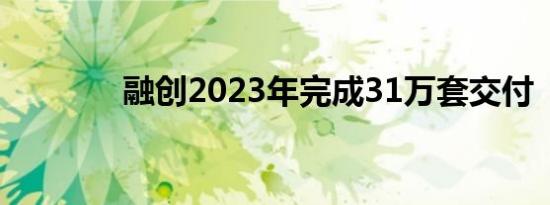 融创2023年完成31万套交付